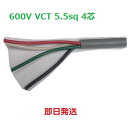 600V VCT 5.5sq 4芯

即日発送